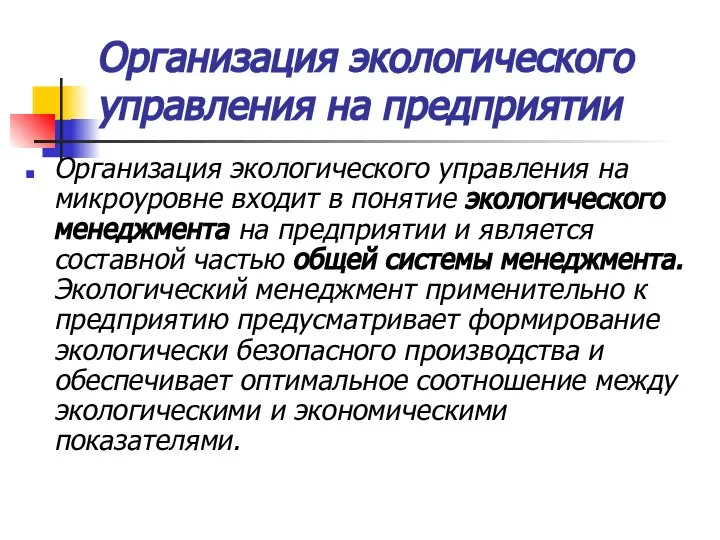 Организация экологического управления на предприятии

Организация экологического управления на микроуровне входит в понятие экологического менеджмента на предприятии и является составной частью общей системы менеджмента. Экологический менеджмент применительно к предприятию предусматривает формирование экологически безопасного производства и обеспечивает оптимальное соотношение между экологическими и экономическими показателями.